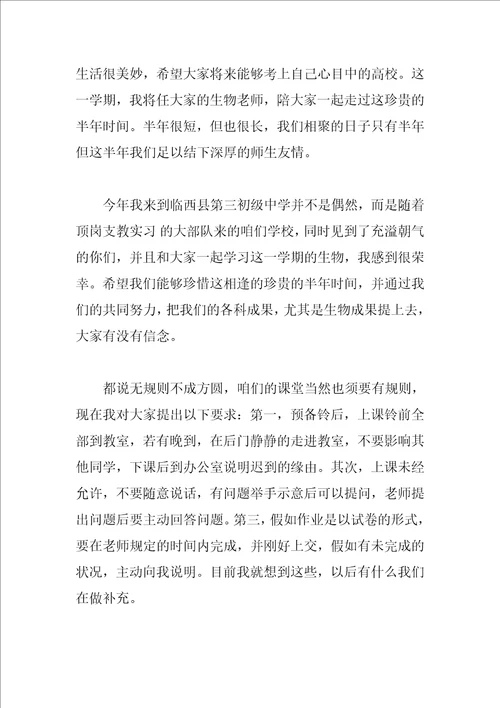 生活很美妙，希望大家将来能够考上自己心目中的高校。这一学期，我将任大家的生物老师，陪大家一起走过这珍贵的半年时间。半年很短，但也很长，我们相聚的日子只有半年但这半年我们足以结下深厚的师生友情。

今年我来到临西县第三初级中学并不是偶然，而是随着顶岗支教实习 的大部队来的咱们学校，同时见到了充溢朝气的你们，并且和大家一起学习这一学期的生物，我感到很荣幸。希望我们能够珍惜这相逢的珍贵的半年时间，并通过我们的共同努力，把我们的各科成果，尤其是生物成果提上去，大家有没有信念。

都说无规则不成方圆，咱们的课堂当然也须要有规则，现在我对大家提出以下要求：第一，预备铃后，上课铃前全部到教室，若有晚到，在后门静静的走进教室，不要影响其他同学，下课后到办公室说明迟到的缘由。其次，上课未经允许，不要随意说话，有问题举手示意后可以提问，老师提出问题后要主动回答问题。第三，假如作业是以试卷的形式，要在老师规定的时间内完成，并刚好上交，假如有未完成的状况，主动向我说明。目前我就想到这些，以后有什么我们在做补充。